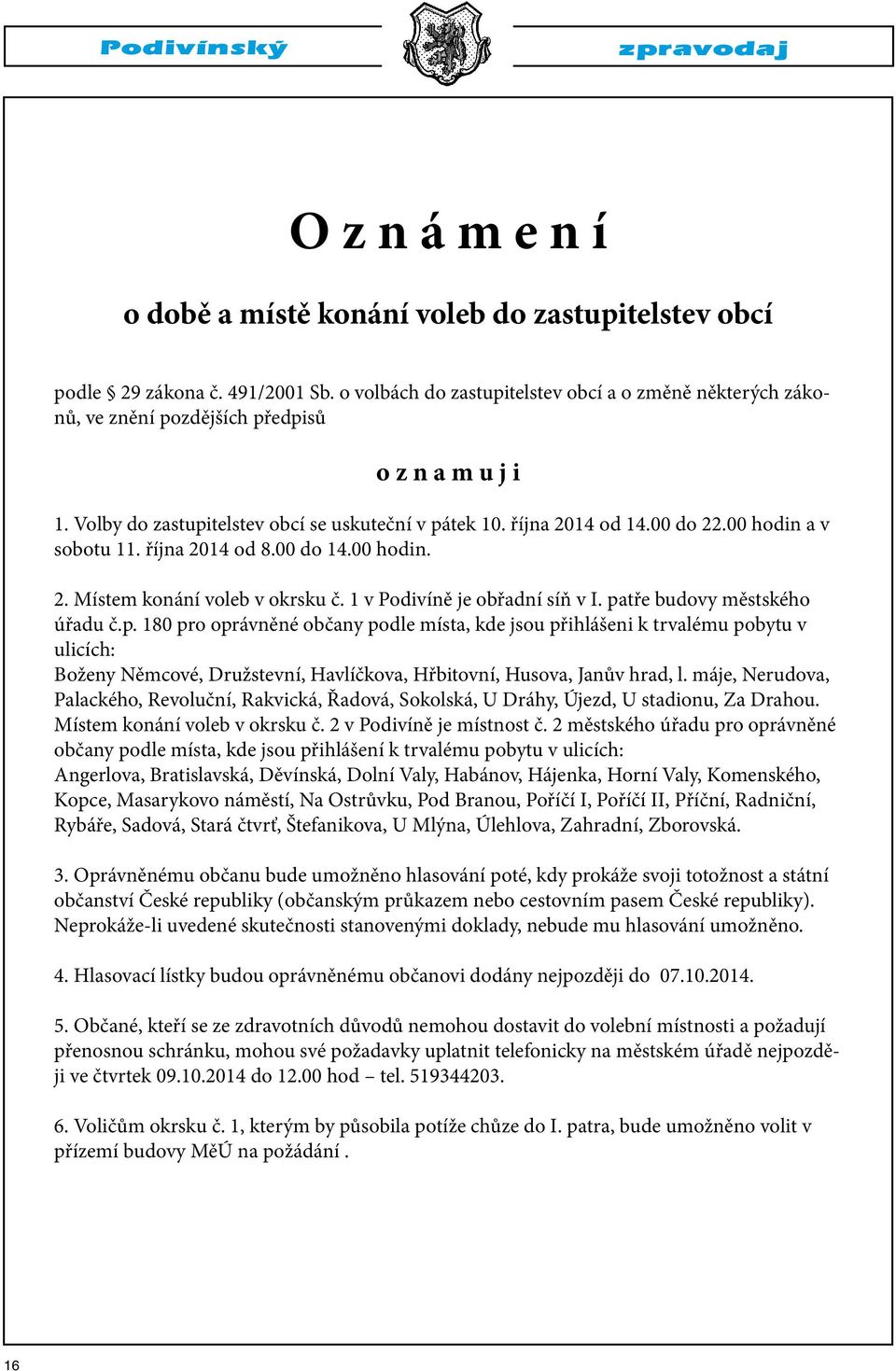 Podivínský zpravodaj

O z n á m e n í

o době a místě konání voleb do zastupitelstev obcí

podle § 29 zákona č. 491/2001 Sb. o volbách do zastupitelstev obcí a o změně některých zákonů, ve znění pozdějších předpisů

o z n a m u j i

1. Volby do zastupitelstev obcí se uskuteční v pátek 10. října 2014 od 14.00 do 22.00 hodin a v sobotu 11. října 2014 od 8.00 do 14.00 hodin.

2. Místem konání voleb v okrsku č. 1 v Podivíně je obřadní síň v I. patře budovy městského úřadu č.p. 180 pro oprávněné občany podle místa, kde jsou přihlášeni k trvalému pobytu v ulicích:
Boženy Němcové, Družstevní, Havlíčkova, Hřbitovní, Husova, Janův hrad, l. máje, Nerudova, Palackého, Revoluční, Rakvická, Řadová, Sokolská, U Dráhy, Újezd, U stadionu, Za Drahou.
Místem konání voleb v okrsku č. 2 v Podivíně je místnost č. 2 městského úřadu pro oprávněné občany podle místa, kde jsou přihlášení k trvalému pobytu v ulicích:
Angerlova, Bratislavská, Děvínská, Dolní Valy, Habánov, Hájenka, Horní Valy, Komenského, Kopce, Masarykovo náměstí, Na Ostrůvku, Pod Branou, Poříčí I, Poříčí II, Příční, Radniční, Rybáře, Sadová, Stará čtvrť, Štefanikova, U Mlýna, Úlehlova, Zahradní, Zborovská.

3. Oprávněnému občanu bude umožněno hlasování poté, kdy prokáže svoji totožnost a státní občanství České republiky (občanským průkazem nebo cestovním pasem České republiky). Neprokáže-li uvedené skutečnosti stanovenými doklady, nebude mu hlasování umožněno.

4. Hlasovací lístky budou oprávněnému občanovi dodány nejpozději do 07.10.2014.

5. Občané, kteří se ze zdravotních důvodů nemohou dostavit do volební místnosti a požadují přenosnou schránku, mohou své požadavky uplatnit telefonicky na městském úřadě nejpozději ve čtvrtek 09.10.2014 do 12.00 hod – tel. 519344203.

6. Voličům okrsku č. 1, kterým by působila potíže chůze do I. patra, bude umožněno volit v přízemí budovy MěÚ na požádání .

16